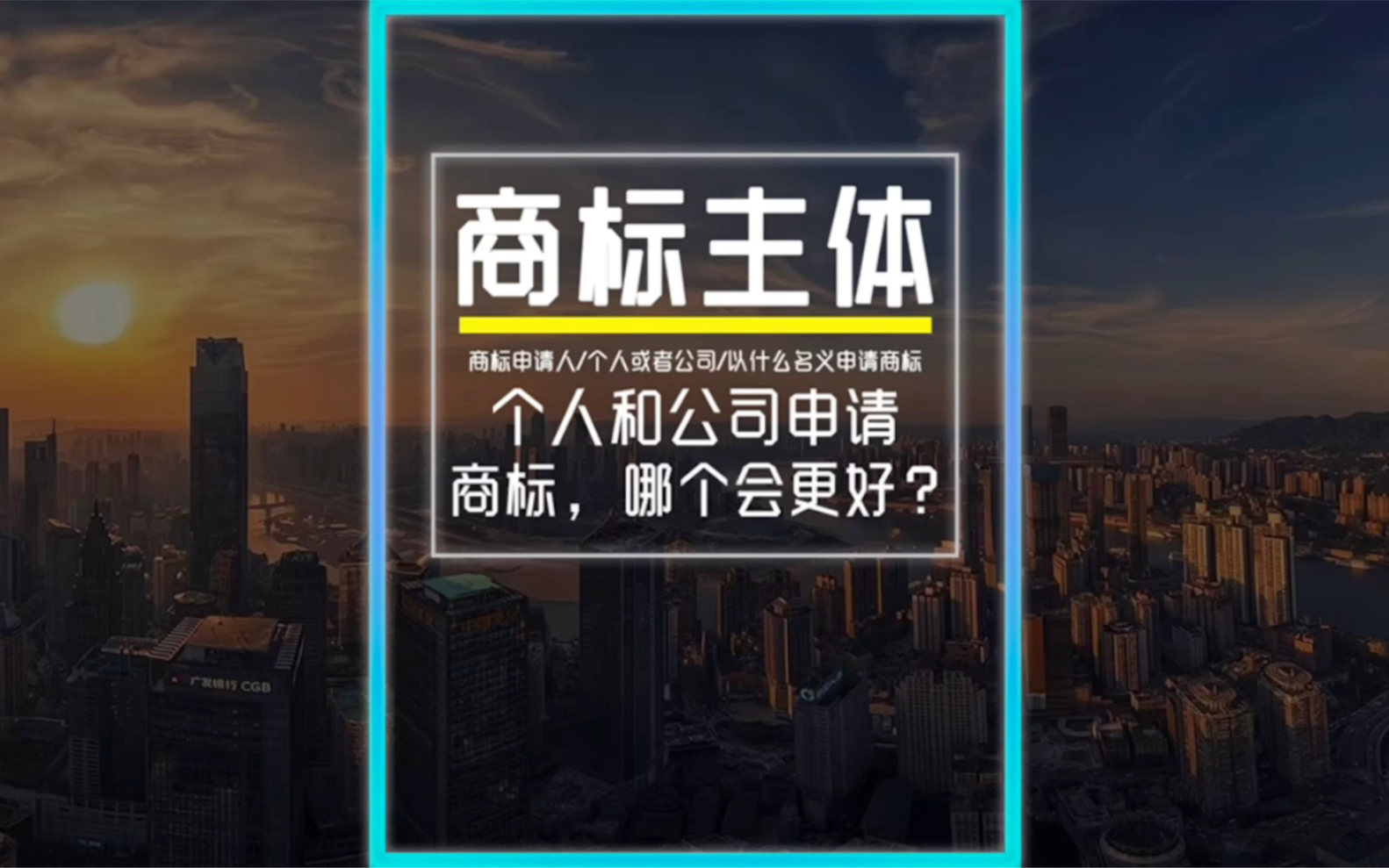 商标主体

商标申请人/个人或者公司/以什么名义申请商标

个人和公司申请商标，哪个会更好？

广发银行 CGB